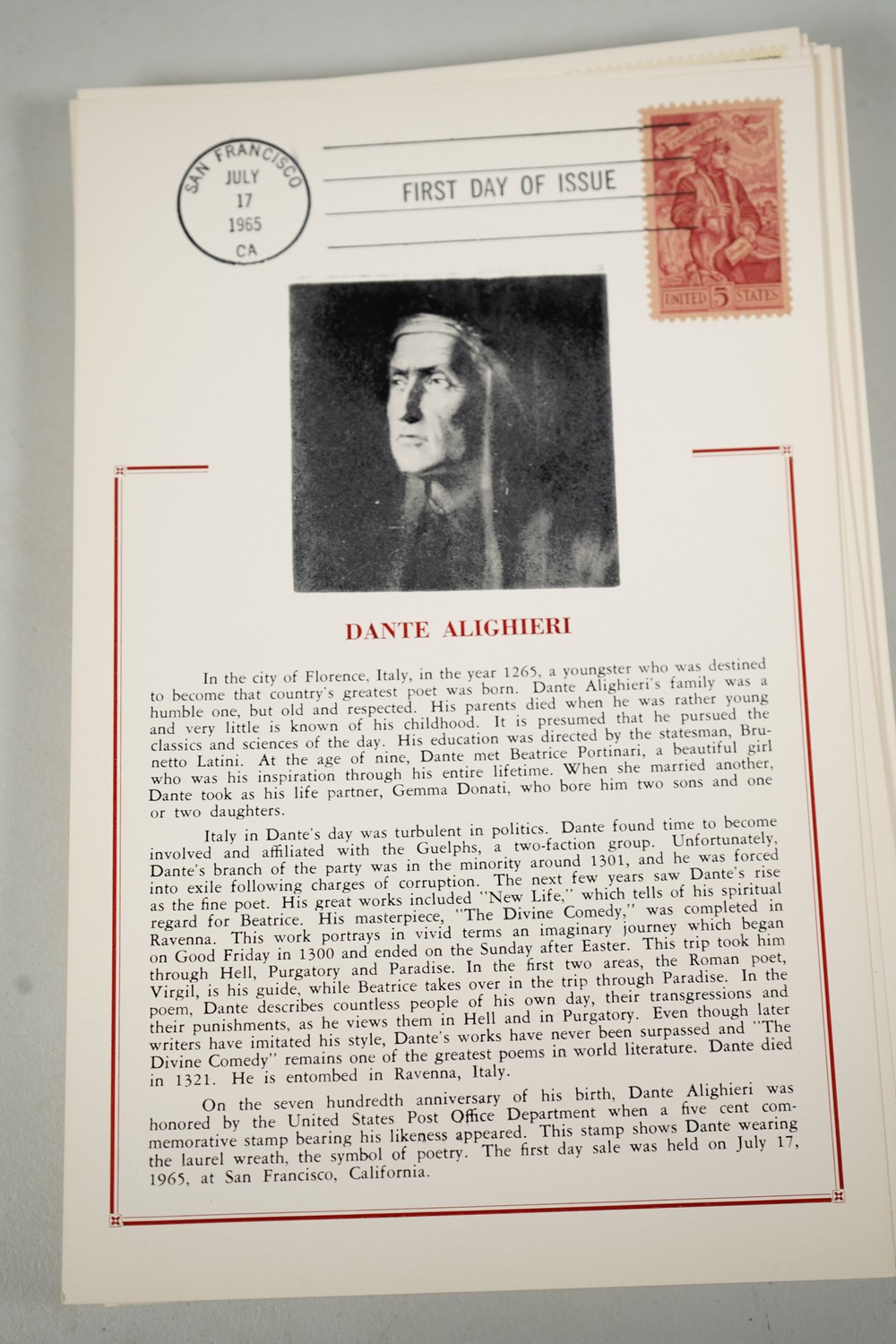 SAN FRANCISCO
JULY
17
1965
CA

FIRST DAY OF ISSUE

UNITED 5 STATES

DANTE ALIGHIERI

In the city of Florence, Italy, in the year 1265, a youngster who was destined to become that country's greatest poet was born. Dante Alighieri's family was a humble one, but old and respected. His parents died when he was rather young and very little is known of his childhood. It is presumed that he pursued the classics and sciences of the day. His education was directed by the statesman, Brunetto Latini. At the age of nine, Dante met Beatrice Portinari, a beautiful girl who was his inspiration through his entire lifetime. When she married another, Dante took as his life partner, Gemma Donati, who bore him two sons and one or two daughters.

Italy in Dante's day was turbulent in politics. Dante found time to become involved and affiliated with the Guelphs, a two-faction group. Unfortunately, Dante's branch of the party was in the minority around 1301, and he was forced into exile following charges of corruption. The next few years saw Dante's rise as the fine poet. His great works included "New Life," which tells of his spiritual regard for Beatrice. His masterpiece, "The Divine Comedy," was completed in Ravenna. This work portrays in vivid terms an imaginary journey which began on Good Friday in 1300 and ended on the Sunday after Easter. This trip took him through Hell, Purgatory and Paradise. In the first two areas, the Roman poet, Virgil, is his guide, while Beatrice takes over in the trip through Paradise. In the poem, Dante describes countless people of his own day, their transgressions and their punishments, as he views them in Hell and in Purgatory. Even though later writers have imitated his style, Dante's works have never been surpassed and "The Divine Comedy" remains one of the greatest poems in world literature. Dante died in 1321. He is entombed in Ravenna, Italy.

On the seven hundredth anniversary of his birth, Dante Alighieri was honored by the United States Post Office Department when a five cent commemorative stamp bearing his likeness appeared. This stamp shows Dante wearing the laurel wreath, the symbol of poetry. The first day sale was held on July 17, 1965, at San Francisco, California.